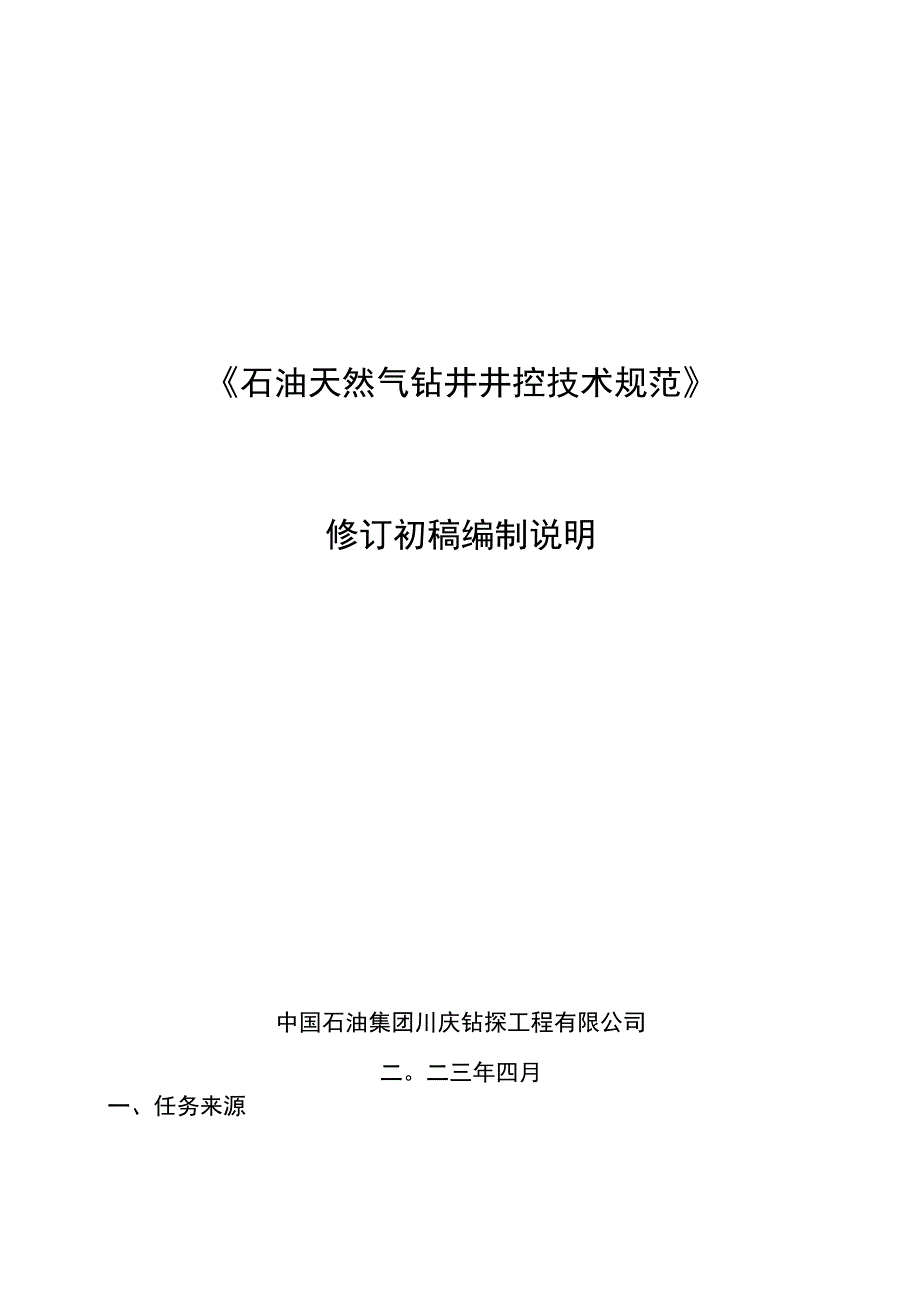 《石油天然气钻井井控技术规范》

修订初稿编制说明

中国石油集团川庆钻探工程有限公司

二。二三年四月

一、任务来源